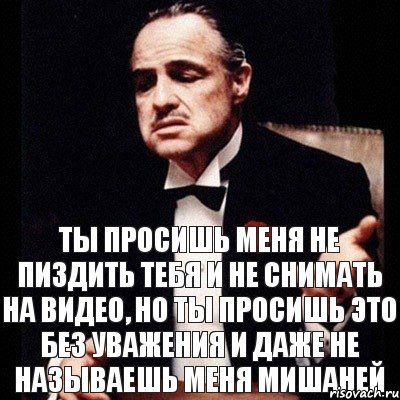 ТЫ ПРОСИШЬ МЕНЯ НЕ ПИЗДИТЬ ТЕБЯ И НЕ СНИМАТЬ НА ВИДЕО, НО ТЫ ПРОСИШЬ ЭТО БЕЗ УВАЖЕНИЯ И ДАЖЕ НЕ НАЗЫВАЕШЬ МЕНЯ МИШАНЕЙ

risovach.ru